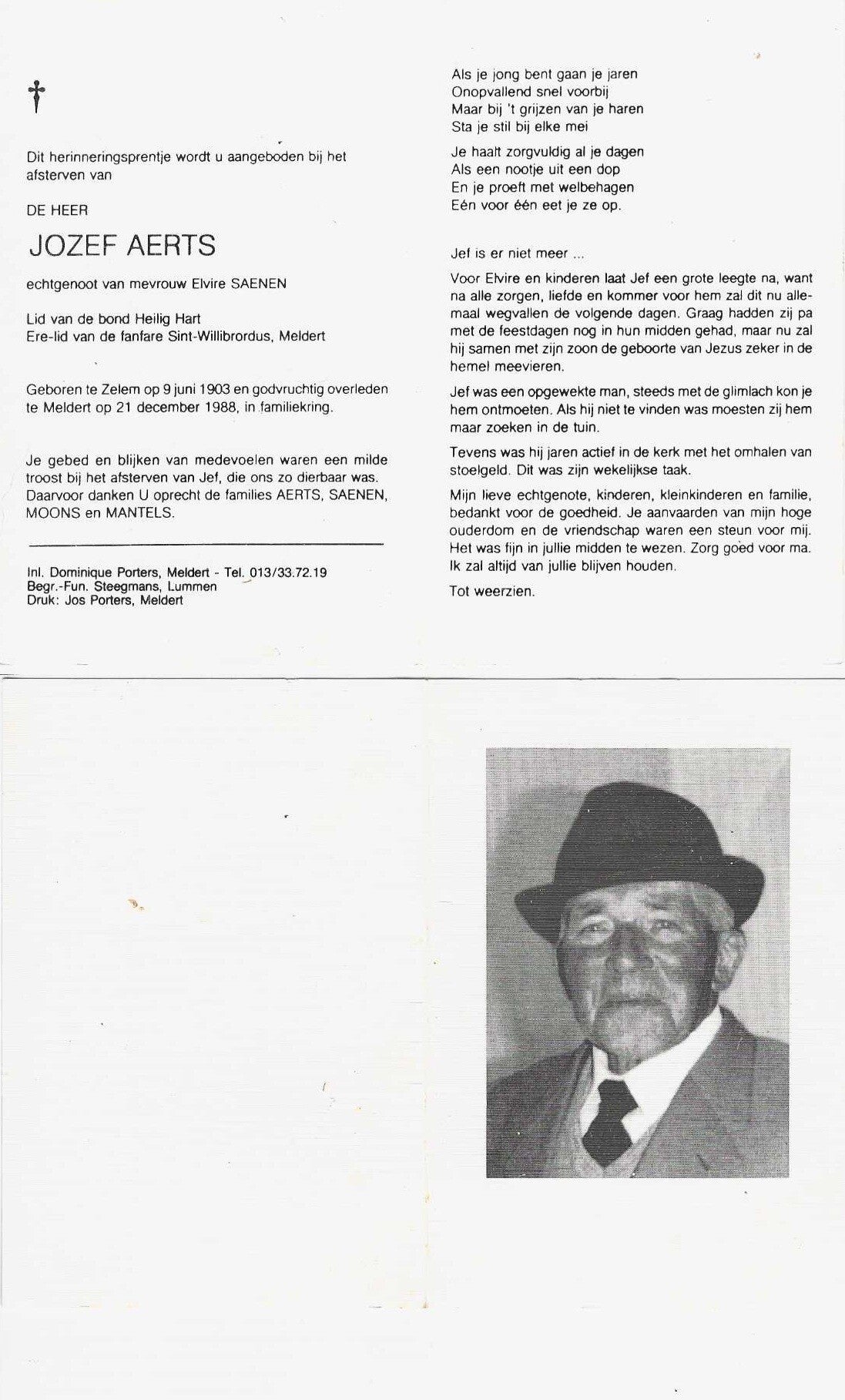 †

Dit herinneringsprentje wordt u aangeboden bij het afsterven van

DE HEER

JOZEF AERTS

echtgenoot van mevrouw Elvire SAENEN

Lid van de bond Heilig Hart
Ere-lid van de fanfare Sint-Willibrordus, Meldert

Geboren te Zelem op 9 juni 1903 en godvruchtig overleden te Meldert op 21 december 1988, in familiekring.

Je gebed en blijken van medevoelen waren een milde troost bij het afsterven van Jef, die ons zo dierbaar was. Daarvoor danken U oprecht de families AERTS, SAENEN, MOONS en MANTELS.

Inl. Dominique Porters, Meldert - Tel. 013/33.72.19
Begr.-Fun. Steegmans, Lummen
Druk: Jos Porters, Meldert

Als je jong bent gaan je jaren
Onopvallend snel voorbij
Maar bij 't grijzen van je haren
Sta je stil bij elke mei

Je haalt zorgvuldig al je dagen
Als een nootje uit een dop
En je proeft met welbehagen
Eén voor één eet je ze op.

Jef is er niet meer ...

Voor Elvire en kinderen laat Jef een grote leegte na, want na alle zorgen, liefde en kommer voor hem zal dit nu allemaal wegvallen de volgende dagen. Graag hadden zij pa met de feestdagen nog in hun midden gehad, maar nu zal hij samen met zijn zoon de geboorte van Jezus zeker in de hemel meevieren.

Jef was een opgewekte man, steeds met de glimlach kon je hem ontmoeten. Als hij niet te vinden was moesten zij hem maar zoeken in de tuin.

Tevens was hij jaren actief in de kerk met het omhalen van stoelgeld. Dit was zijn wekelijkse taak.

Mijn lieve echtgenote, kinderen, kleinkinderen en familie, bedankt voor de goedheid. Je aanvaarden van mijn hoge ouderdom en de vriendschap waren een steun voor mij. Het was fijn in jullie midden te wezen. Zorg goed voor ma. Ik zal altijd van jullie blijven houden.

Tot weerzien.